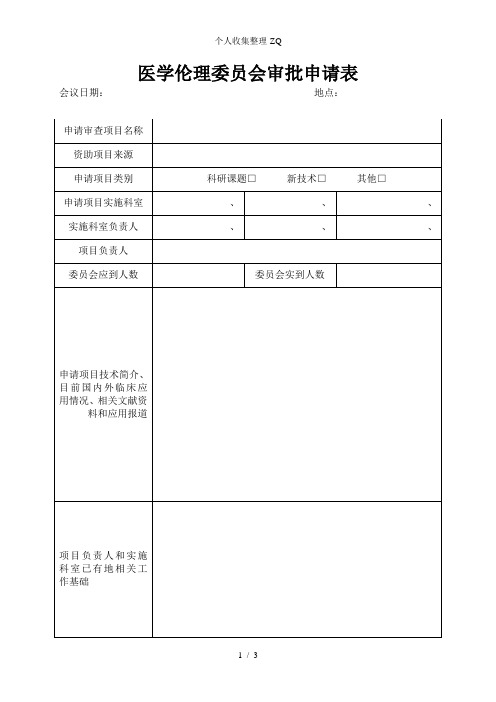 个人收集整理 ZQ

医学伦理委员会审批申请表

会议日期： 地点：

| 申请审查项目名称 | | | |
|---|---|---|---|
| 资助项目来源 | | | |
| 申请项目类别 | 科研课题□ 新技术□ 其他□ | | |
| 申请项目实施科室 | 、 | 、 | 、 |
| 实施科室负责人 | 、 | 、 | 、 |
| 项目负责人 | | | |
| 委员会应到人数 | | 委员会实到人数 | |
| 申请项目技术简介、目前国内外临床应用情况、相关文献资料和应用报道 | | | |
| 项目负责人和实施科室已有地相关工作基础 | | | |

1 / 3